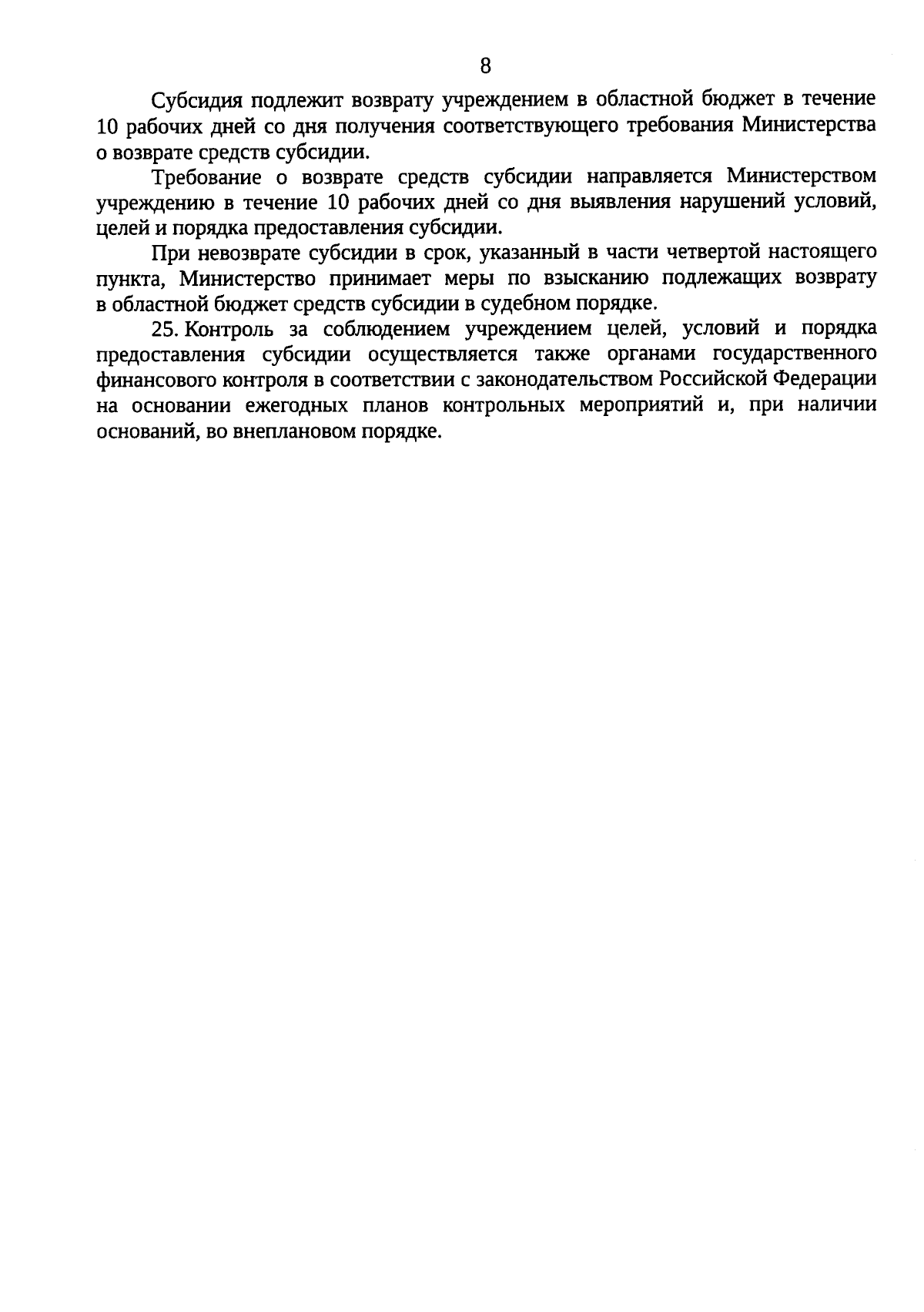 8

Субсидия подлежит возврату учреждением в областной бюджет в течение 10 рабочих дней со дня получения соответствующего требования Министерства о возврате средств субсидии.

Требование о возврате средств субсидии направляется Министерством учреждению в течение 10 рабочих дней со дня выявления нарушений условий, целей и порядка предоставления субсидии.

При невозврате субсидии в срок, указанный в части четвертой настоящего пункта, Министерство принимает меры по взысканию подлежащих возврату в областной бюджет средств субсидии в судебном порядке.

25. Контроль за соблюдением учреждением целей, условий и порядка предоставления субсидии осуществляется также органами государственного финансового контроля в соответствии с законодательством Российской Федерации на основании ежегодных планов контрольных мероприятий и, при наличии оснований, во внеплановом порядке.